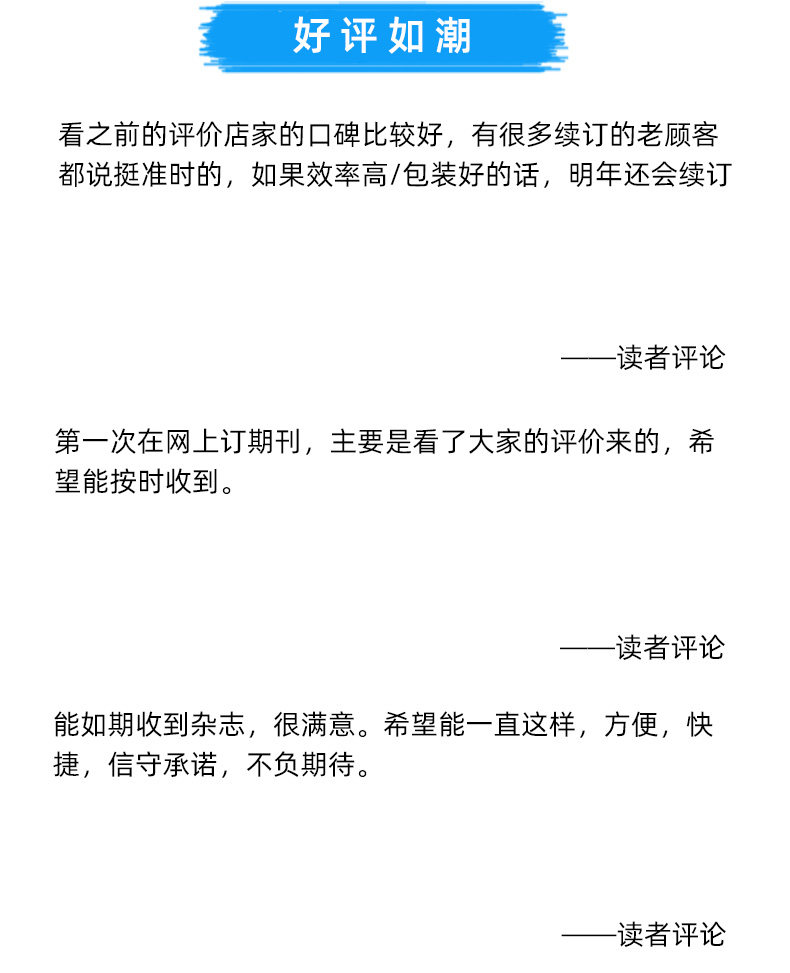 好评如潮

看之前的评价店家的口碑比较好，有很多续订的老顾客都说挺准时的，如果效率高/包装好的话，明年还会续订

——读者评论

第一次在网上订期刊，主要是看了大家的评价来的，希望能按时收到。

——读者评论

能如期收到杂志，很满意。希望能一直这样，方便，快捷，信守承诺，不负期待。

——读者评论